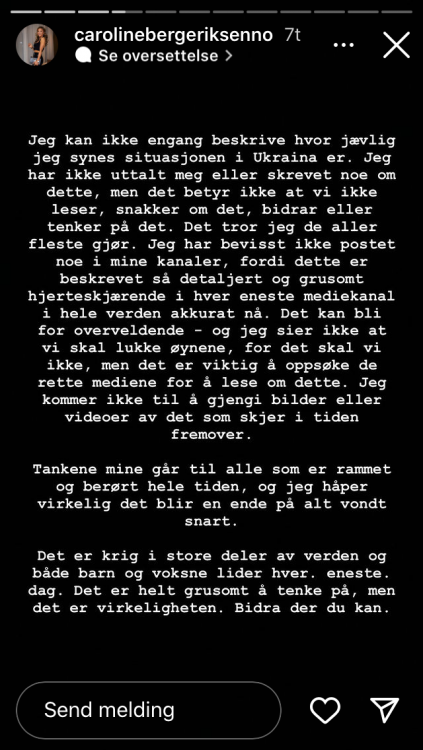 carolinebergeriksenno 7t
Se oversettelse >

Jeg kan ikke engang beskrive hvor jævlig jeg synes situasjonen i Ukraina er. Jeg har ikke uttalt meg eller skrevet noe om dette, men det betyr ikke at vi ikke leser, snakker om det, bidrar eller tenker på det. Det tror jeg de aller fleste gjør. Jeg har bevisst ikke postet noe i mine kanaler, fordi dette er beskrevet så detaljert og grusomt hjerteskjærende i hver eneste mediekanal i hele verden akkurat nå. Det kan bli for overveldende - og jeg sier ikke at vi skal lukke øynene, for det skal vi ikke, men det er viktig å oppsøke de rette mediene for å lese om dette. Jeg kommer ikke til å gjengi bilder eller videoer av det som skjer i tiden fremover.

Tankene mine går til alle som er rammet og berørt hele tiden, og jeg håper virkelig det blir en ende på alt vondt snart.

Det er krig i store deler av verden og både barn og voksne lider hver. eneste. dag. Det er helt grusomt å tenke på, men det er virkeligheten. Bidra der du kan.

Send melding